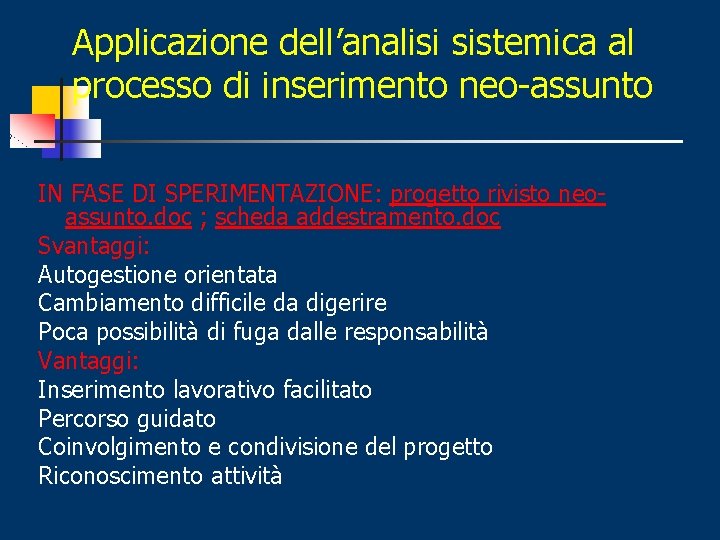 Applicazione dell’analisi sistemica al processo di inserimento neo-assunto

IN FASE DI SPERIMENTAZIONE: progetto rivisto neo-assunto.doc ; scheda addestramento.doc
Svantaggi:
Autogestione orientata
Cambiamento difficile da digerire
Poca possibilità di fuga dalle responsabilità
Vantaggi:
Inserimento lavorativo facilitato
Percorso guidato
Coinvolgimento e condivisione del progetto
Riconoscimento attività